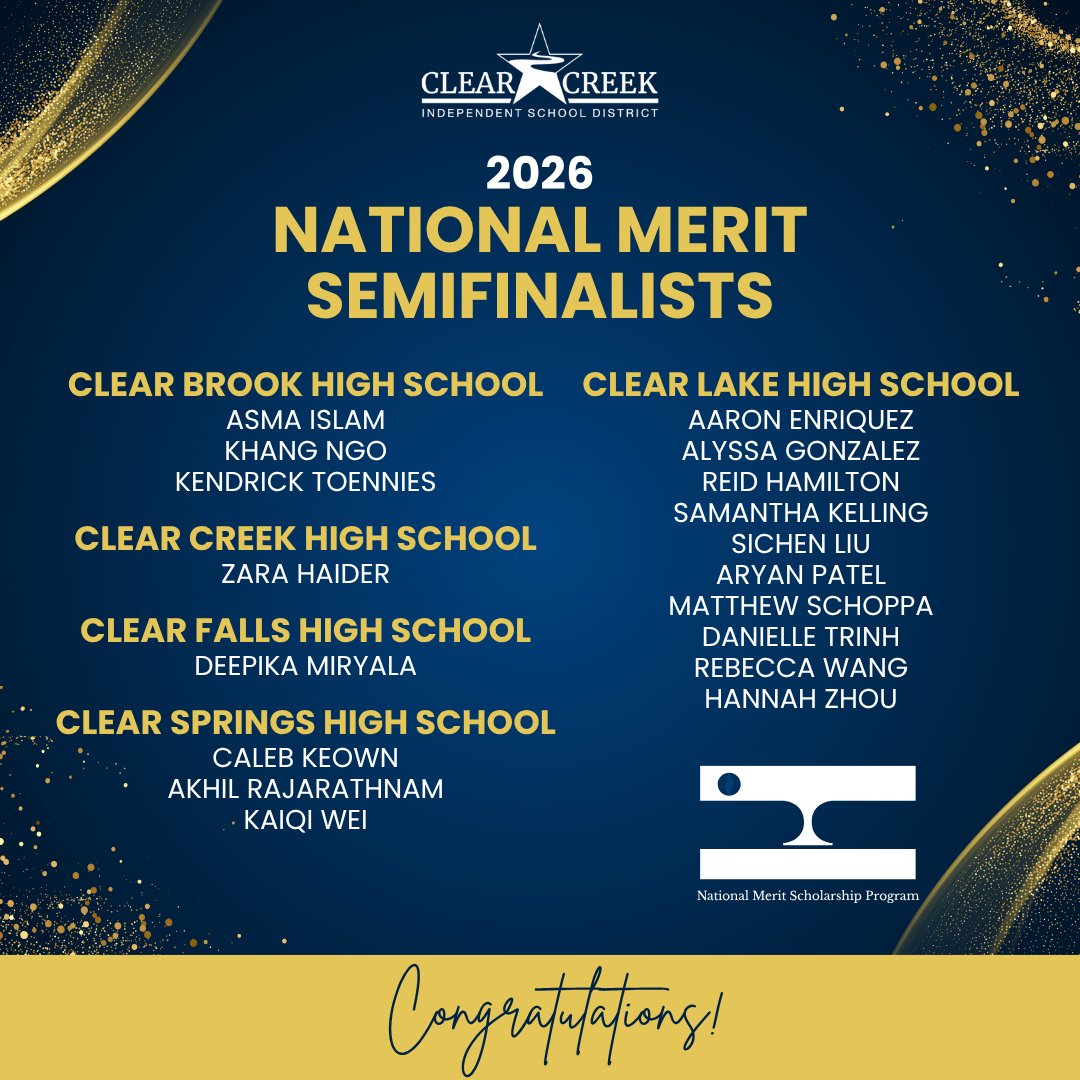 CLEAR CREEK
INDEPENDENT SCHOOL DISTRICT

2026
NATIONAL MERIT SEMIFINALISTS

CLEAR BROOK HIGH SCHOOL
ASMA ISLAM
KHANG NGO
KENDRICK TOENNIES

CLEAR CREEK HIGH SCHOOL
ZARA HAIDER

CLEAR FALLS HIGH SCHOOL
DEEPIKA MIRYALA

CLEAR SPRINGS HIGH SCHOOL
CALEB KEOWN
AKHIL RAJARATHNAM
KAIQI WEI

CLEAR LAKE HIGH SCHOOL
AARON ENRIQUEZ
ALYSSA GONZALEZ
REID HAMILTON
SAMANTHA KELLING
SICHEN LIU
ARYAN PATEL
MATTHEW SCHOPPA
DANIELLE TRINH
REBECCA WANG
HANNAH ZHOU

National Merit Scholarship Program

Congratulations!